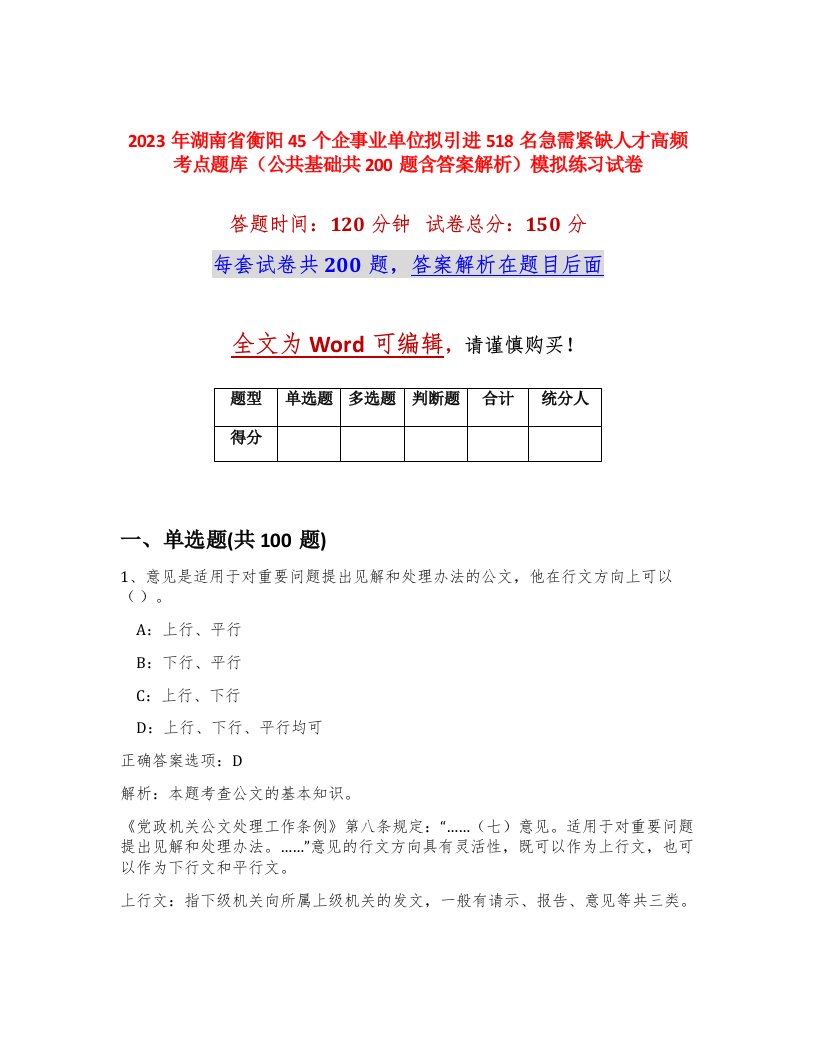 2023 年湖南省衡阳 45 个企事业单位拟引进 518 名急需紧缺人才高频考点题库（公共基础共 200 题含答案解析）模拟练习试卷

答题时间：120 分钟　试卷总分：150 分

每套试卷共 200 题，答案解析在题目后面

全文为 Word 可编辑，请谨慎购买！

| 题型 | 单选题 | 多选题 | 判断题 | 合计 | 统分人 |
|---|---|---|---|---|---|
| 得分 | | | | | |

一、单选题(共 100 题)

1、意见是适用于对重要问题提出见解和处理办法的公文，他在行文方向上可以（）。

A：上行、平行

B：下行、平行

C：上行、下行

D：上行、下行、平行均可

正确答案选项：D

解析：本题考查公文的基本知识。

《党政机关公文处理工作条例》第八条规定：“……（七）意见。适用于对重要问题提出见解和处理办法。……”意见的行文方向具有灵活性，既可以作为上行文，也可以作为下行文和平行文。

上行文：指下级机关向所属上级机关的发文，一般有请示、报告、意见等共三类。